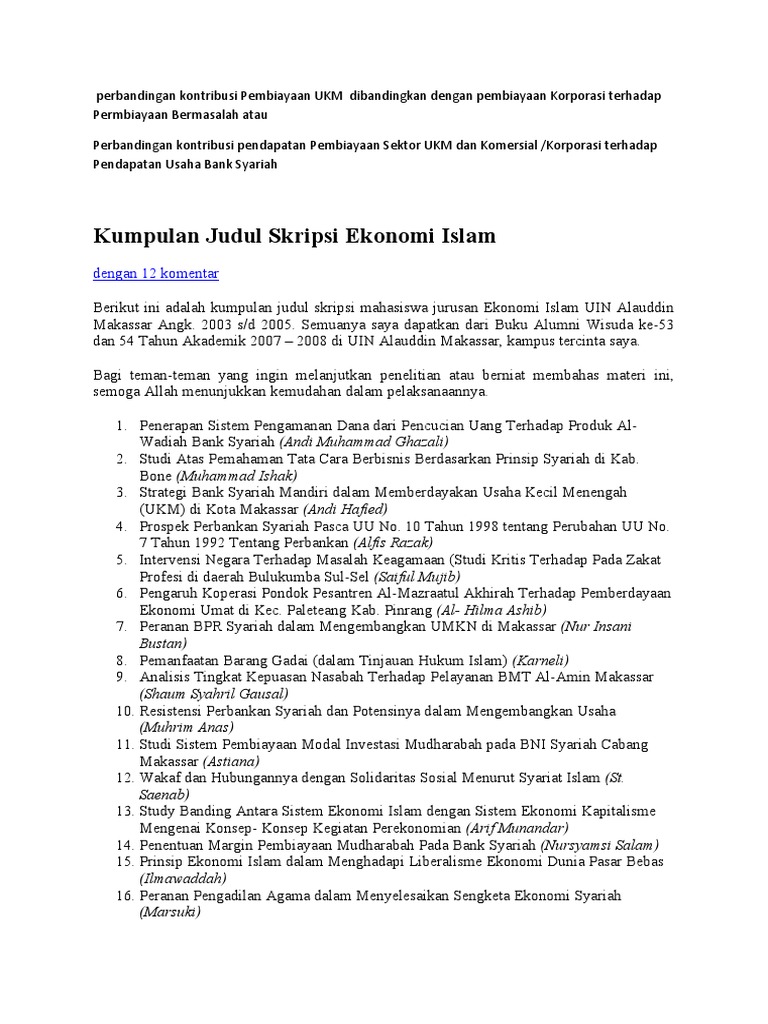 perbandingan kontribusi Pembiayaan UKM dibandingkan dengan pembiayaan Korporasi terhadap Permbiayaan Bermasalah atau

Perbandingan kontribusi pendapatan Pembiayaan Sektor UKM dan Komersial /Korporasi terhadap Pendapatan Usaha Bank Syariah

Kumpulan Judul Skripsi Ekonomi Islam

dengan 12 komentar

Berikut ini adalah kumpulan judul skripsi mahasiswa jurusan Ekonomi Islam UIN Alauddin Makassar Angk. 2003 s/d 2005. Semuanya saya dapatkan dari Buku Alumni Wisuda ke-53 dan 54 Tahun Akademik 2007 – 2008 di UIN Alauddin Makassar, kampus tercinta saya.

Bagi teman-teman yang ingin melanjutkan penelitian atau berniat membahas materi ini, semoga Allah menunjukkan kemudahan dalam pelaksanaannya.

1. Penerapan Sistem Pengamanan Dana dari Pencucian Uang Terhadap Produk Al-Wadiah Bank Syariah (Andi Muhammad Ghazali)
2. Studi Atas Pemahaman Tata Cara Berbisnis Berdasarkan Prinsip Syariah di Kab. Bone (Muhammad Ishak)
3. Strategi Bank Syariah Mandiri dalam Memberdayakan Usaha Kecil Menengah (UKM) di Kota Makassar (Andi Hafied)
4. Prospek Perbankan Syariah Pasca UU No. 10 Tahun 1998 tentang Perubahan UU No. 7 Tahun 1992 Tentang Perbankan (Alfis Razak)
5. Intervensi Negara Terhadap Masalah Keagamaan (Studi Kritis Terhadap Pada Zakat Profesi di daerah Bulukumba Sul-Sel (Saiful Mujib)
6. Pengaruh Koperasi Pondok Pesantren Al-Mazraatul Akhirah Terhadap Pemberdayaan Ekonomi Umat di Kec. Paleteang Kab. Pinrang (Al- Hilma Ashib)
7. Peranan BPR Syariah dalam Mengembangkan UMKN di Makassar (Nur Insani Bustan)
8. Pemanfaatan Barang Gadai (dalam Tinjauan Hukum Islam) (Karneli)
9. Analisis Tingkat Kepuasan Nasabah Terhadap Pelayanan BMT Al-Amin Makassar (Shaum Syahril Gausal)
10. Resistensi Perbankan Syariah dan Potensinya dalam Mengembangkan Usaha (Muhrim Anas)
11. Studi Sistem Pembiayaan Modal Investasi Mudharabah pada BNI Syariah Cabang Makassar (Astiana)
12. Wakaf dan Hubungannya dengan Solidaritas Sosial Menurut Syariat Islam (St. Saenab)
13. Study Banding Antara Sistem Ekonomi Islam dengan Sistem Ekonomi Kapitalisme Mengenai Konsep- Konsep Kegiatan Perekonomian (Arif Munandar)
14. Penentuan Margin Pembiayaan Mudharabah Pada Bank Syariah (Nursyamsi Salam)
15. Prinsip Ekonomi Islam dalam Menghadapi Liberalisme Ekonomi Dunia Pasar Bebas (Ilmawaddah)
16. Peranan Pengadilan Agama dalam Menyelesaikan Sengketa Ekonomi Syariah (Marsuki)